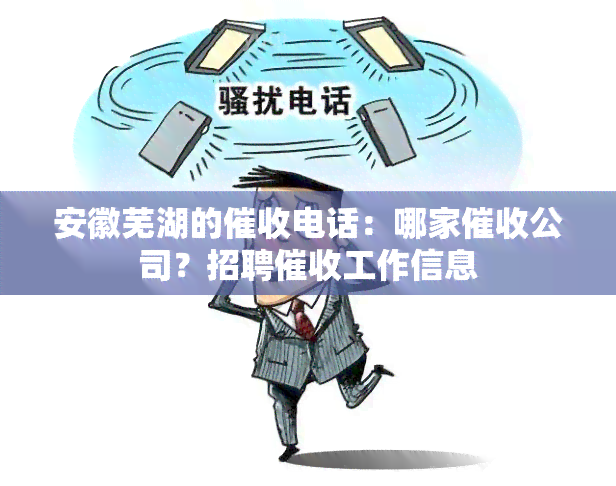 骚扰电话

安徽芜湖的催收电话：哪家催收公司？招聘催收工作信息